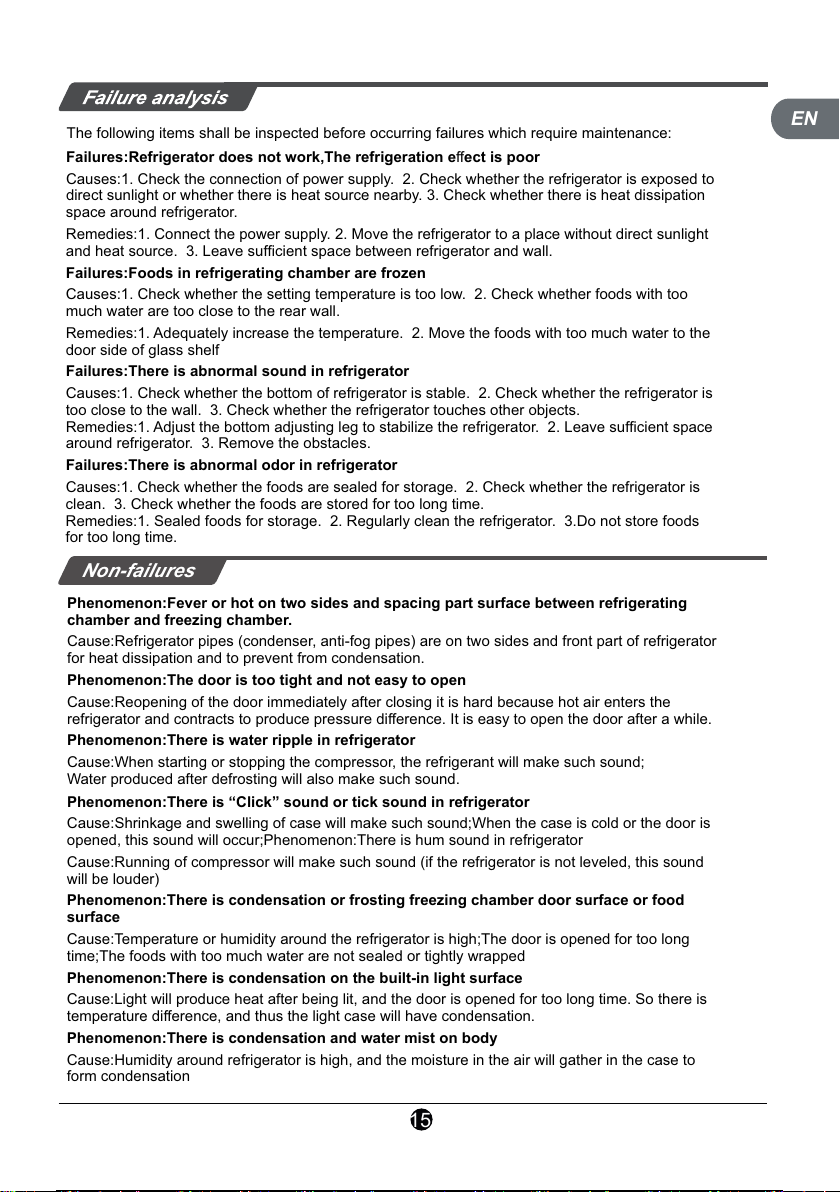 Failure analysis

EN

The following items shall be inspected before occurring failures which require maintenance:

Failures:Refrigerator does not work,The refrigeration effect is poor

Causes:1. Check the connection of power supply. 2. Check whether the refrigerator is exposed to direct sunlight or whether there is heat source nearby. 3. Check whether there is heat dissipation space around refrigerator.

Remedies:1. Connect the power supply. 2. Move the refrigerator to a place without direct sunlight and heat source. 3. Leave sufficient space between refrigerator and wall.

Failures:Foods in refrigerating chamber are frozen

Causes:1. Check whether the setting temperature is too low. 2. Check whether foods with too much water are too close to the rear wall.

Remedies:1. Adequately increase the temperature. 2. Move the foods with too much water to the door side of glass shelf

Failures:There is abnormal sound in refrigerator

Causes:1. Check whether the bottom of refrigerator is stable. 2. Check whether the refrigerator is too close to the wall. 3. Check whether the refrigerator touches other objects.
Remedies:1. Adjust the bottom adjusting leg to stabilize the refrigerator. 2. Leave sufficient space around refrigerator. 3. Remove the obstacles.

Failures:There is abnormal odor in refrigerator

Causes:1. Check whether the foods are sealed for storage. 2. Check whether the refrigerator is clean. 3. Check whether the foods are stored for too long time.
Remedies:1. Sealed foods for storage. 2. Regularly clean the refrigerator. 3.Do not store foods for too long time.

Non-failures

Phenomenon:Fever or hot on two sides and spacing part surface between refrigerating chamber and freezing chamber.

Cause:Refrigerator pipes (condenser, anti-fog pipes) are on two sides and front part of refrigerator for heat dissipation and to prevent from condensation.

Phenomenon:The door is too tight and not easy to open

Cause:Reopening of the door immediately after closing it is hard because hot air enters the refrigerator and contracts to produce pressure difference. It is easy to open the door after a while.

Phenomenon:There is water ripple in refrigerator

Cause:When starting or stopping the compressor, the refrigerant will make such sound;
Water produced after defrosting will also make such sound.

Phenomenon:There is “Click” sound or tick sound in refrigerator

Cause:Shrinkage and swelling of case will make such sound;When the case is cold or the door is opened, this sound will occur;Phenomenon:There is hum sound in refrigerator

Cause:Running of compressor will make such sound (if the refrigerator is not leveled, this sound will be louder)

Phenomenon:There is condensation or frosting freezing chamber door surface or food surface

Cause:Temperature or humidity around the refrigerator is high;The door is opened for too long time;The foods with too much water are not sealed or tightly wrapped

Phenomenon:There is condensation on the built-in light surface

Cause:Light will produce heat after being lit, and the door is opened for too long time. So there is temperature difference, and thus the light case will have condensation.

Phenomenon:There is condensation and water mist on body

Cause:Humidity around refrigerator is high, and the moisture in the air will gather in the case to form condensation

15